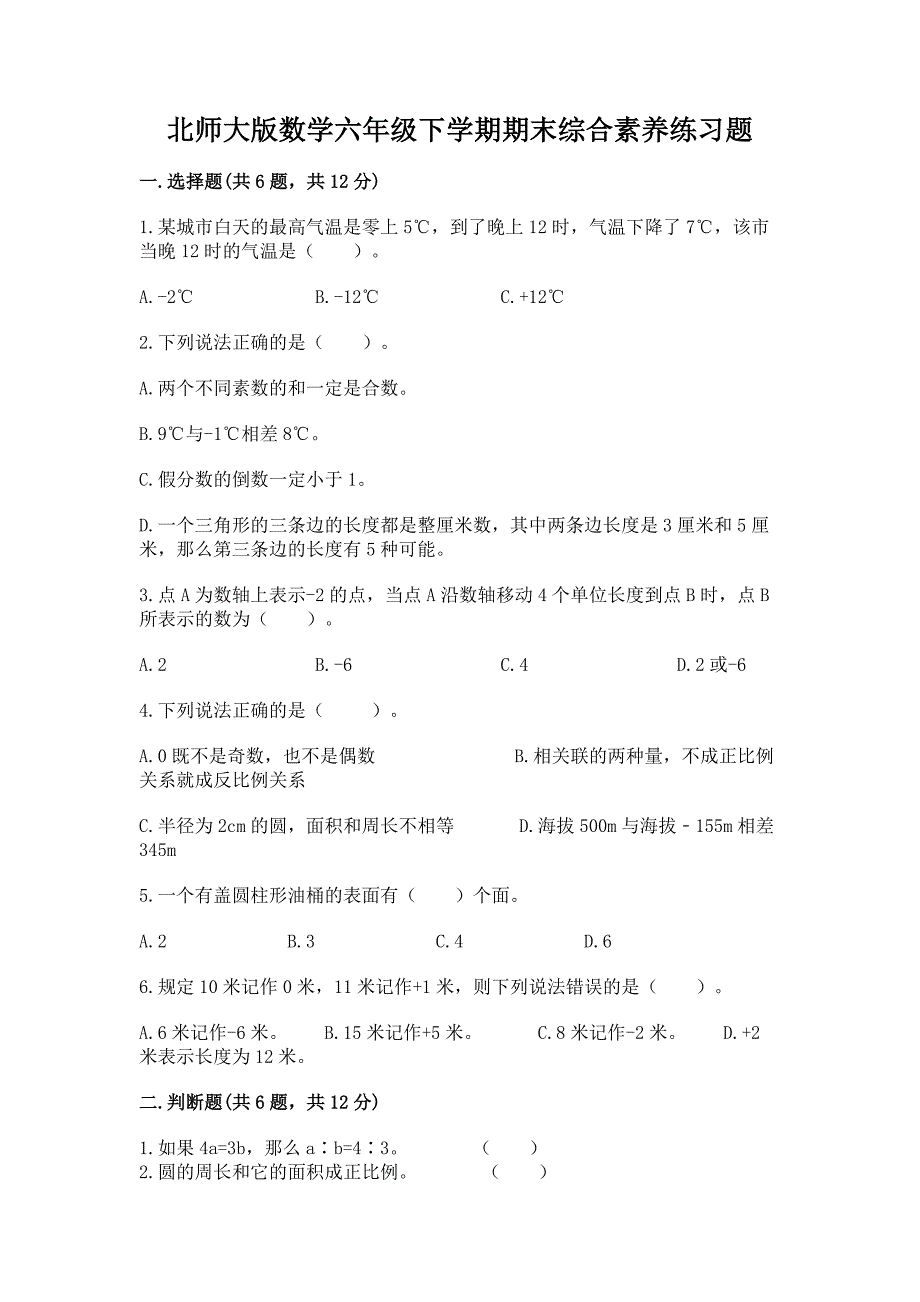 北师大版数学六年级下学期期末综合素养练习题

一.选择题(共6题，共12分)

1.某城市白天的最高气温是零上5℃，到了晚上12时，气温下降了7℃，该市当晚12时的气温是（　　）。

A.-2℃　　　　B.-12℃　　　　C.+12℃

2.下列说法正确的是（　　）。

A.两个不同素数的和一定是合数。

B.9℃与-1℃相差8℃。

C.假分数的倒数一定小于1。

D.一个三角形的三条边的长度都是整厘米数，其中两条边长度是3厘米和5厘米，那么第三条边的长度有5种可能。

3.点A为数轴上表示-2的点，当点A沿数轴移动4个单位长度到点B时，点B所表示的数为（　　）。

A.2　　　　B.-6　　　　C.4　　　　D.2或-6

4.下列说法正确的是（　　）。

A.0既不是奇数，也不是偶数　　　　B.相关联的两种量，不成正比例关系就成反比例关系

C.半径为2cm的圆，面积和周长不相等　　　　D.海拔500m与海拔－155m相差345m

5.一个有盖圆柱形油桶的表面有（　　）个面。

A.2　　　　B.3　　　　C.4　　　　D.6

6.规定10米记作0米，11米记作+1米，则下列说法错误的是（　　）。

A.6米记作-6米。　　B.15米记作+5米。　　C.8米记作-2米。　　D.+2米表示长度为12米。

二.判断题(共6题，共12分)

1.如果4a=3b，那么a∶b=4∶3。　　（　　）
2.圆的周长和它的面积成正比例。　　（　　）